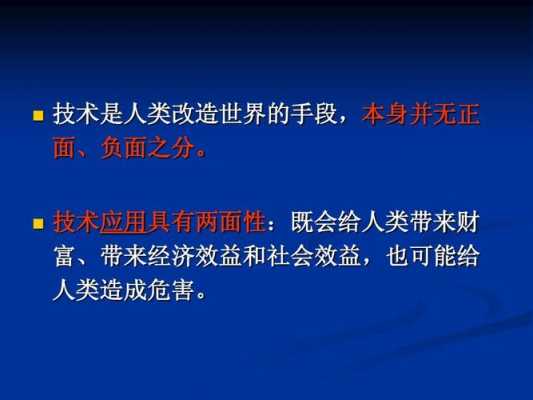 技术是人类改造世界的手段，本身并无正面、负面之分。

技术应用具有两面性：既会给人类带来财富、带来经济效益和社会效益，也可能给人类造成危害。